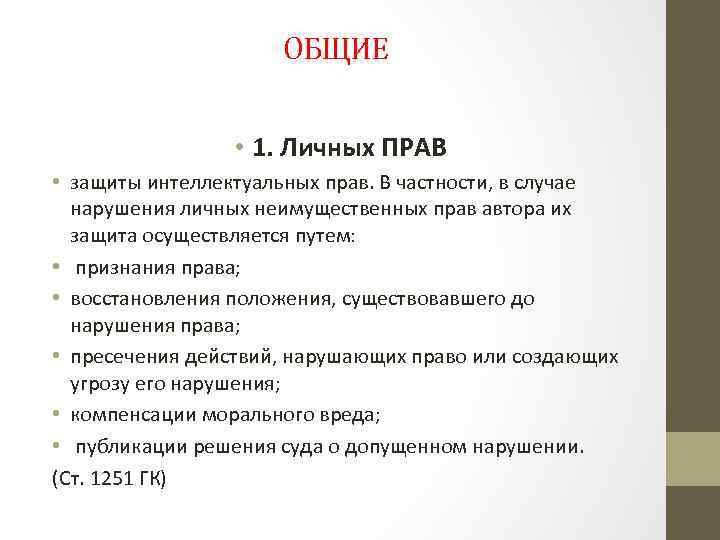 ОБЩИЕ

• 1. Личных ПРАВ

• защиты интеллектуальных прав. В частности, в случае нарушения личных неимущественных прав автора их защита осуществляется путем:

• признания права;

• восстановления положения, существовавшего до нарушения права;

• пресечения действий, нарушающих право или создающих угрозу его нарушения;

• компенсации морального вреда;

• публикации решения суда о допущенном нарушении.

(Ст. 1251 ГК)